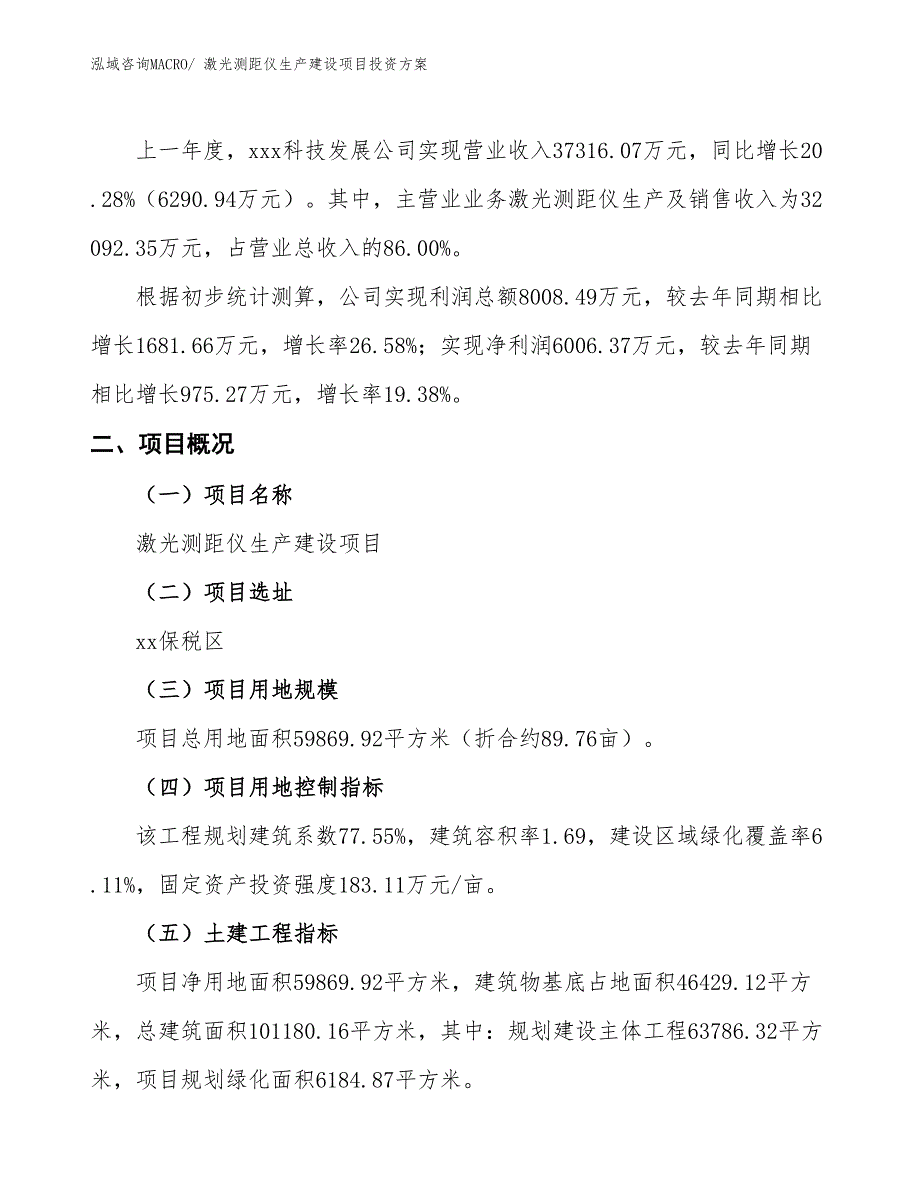 泓域咨询MACRO/ 激光测距仪生产建设项目投资方案

上一年度，xxx科技发展公司实现营业收入37316.07万元，同比增长20.28%（6290.94万元）。其中，主营业业务激光测距仪生产及销售收入为32092.35万元，占营业总收入的86.00%。

根据初步统计测算，公司实现利润总额8008.49万元，较去年同期相比增长1681.66万元，增长率26.58%；实现净利润6006.37万元，较去年同期相比增长975.27万元，增长率19.38%。

二、项目概况

（一）项目名称

激光测距仪生产建设项目

（二）项目选址

xx保税区

（三）项目用地规模

项目总用地面积59869.92平方米（折合约89.76亩）。

（四）项目用地控制指标

该工程规划建筑系数77.55%，建筑容积率1.69，建设区域绿化覆盖率6.11%，固定资产投资强度183.11万元/亩。

（五）土建工程指标

项目净用地面积59869.92平方米，建筑物基底占地面积46429.12平方米，总建筑面积101180.16平方米，其中：规划建设主体工程63786.32平方米，项目规划绿化面积6184.87平方米。